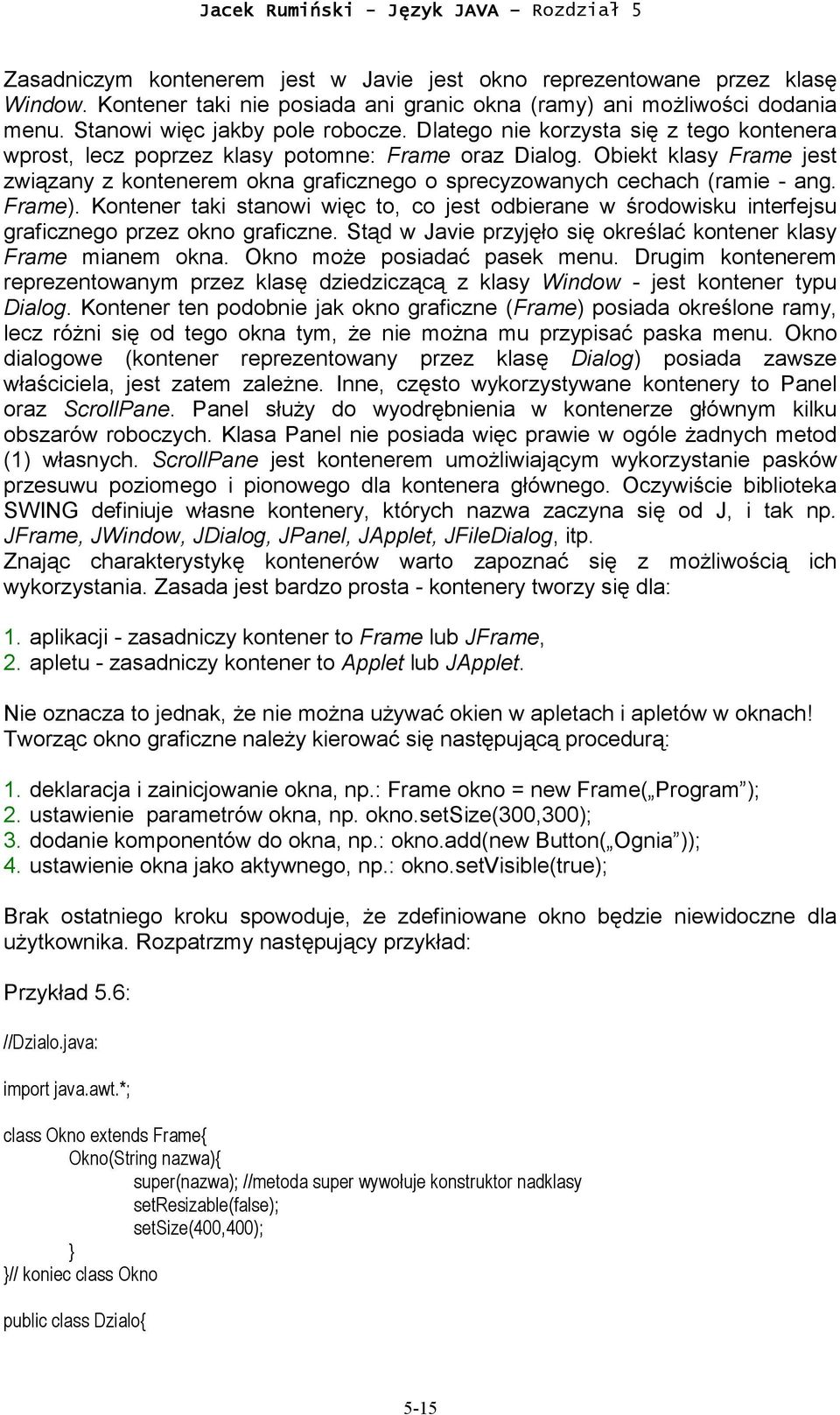 Jacek Rumiński - Język JAVA – Rozdział 5

Zasadniczym kontenerem jest w Javie jest okno reprezentowane przez klasę Window. Kontener taki nie posiada ani granic okna (ramy) ani możliwości dodania menu. Stanowi więc jakby pole robocze. Dlatego nie korzysta się z tego kontenera wprost, lecz poprzez klasy potomne: Frame oraz Dialog. Obiekt klasy Frame jest związany z kontenerem okna graficznego o sprecyzowanych cechach (ramie - ang. Frame). Kontener taki stanowi więc to, co jest odbierane w środowisku interfejsu graficznego przez okno graficzne. Stąd w Javie przyjęło się określać kontener klasy Frame mianem okna. Okno może posiadać pasek menu. Drugim kontenerem reprezentowanym przez klasę dziedziczącą z klasy Window - jest kontener typu Dialog. Kontener ten podobnie jak okno graficzne (Frame) posiada określone ramy, lecz różni się od tego okna tym, że nie można mu przypisać paska menu. Okno dialogowe (kontener reprezentowany przez klasę Dialog) posiada zawsze właściciela, jest zatem zależne. Inne, często wykorzystywane kontenery to Panel oraz ScrollPane. Panel służy do wyodrębnienia w kontenerze głównym kilku obszarów roboczych. Klasa Panel nie posiada więc prawie w ogóle żadnych metod (1) własnych. ScrollPane jest kontenerem umożliwiającym wykorzystanie pasków przesuwu poziomego i pionowego dla kontenera głównego. Oczywiście biblioteka SWING definiuje własne kontenery, których nazwa zaczyna się od J, i tak np. JFrame, JWindow, JDialog, JPanel, JApplet, JFileDialog, itp.
Znając charakterystykę kontenerów warto zapoznać się z możliwością ich wykorzystania. Zasada jest bardzo prosta - kontenery tworzy się dla:

1. aplikacji - zasadniczy kontener to Frame lub JFrame,
2. apletu - zasadniczy kontener to Applet lub JApplet.

Nie oznacza to jednak, że nie można używać okien w apletach i apletów w oknach!
Tworząc okno graficzne należy kierować się następującą procedurą:

1. deklaracja i zainicjowanie okna, np.: Frame okno = new Frame(„Program”);
2. ustawienie parametrów okna, np. okno.setSize(300,300);
3. dodanie komponentów do okna, np.: okno.add(new Button(„Ognia”));
4. ustawienie okna jako aktywnego, np.: okno.setVisible(true);

Brak ostatniego kroku spowoduje, że zdefiniowane okno będzie niewidoczne dla użytkownika. Rozpatrzmy następujący przykład:

Przykład 5.6:

//Dzialo.java:

import java.awt.*;

class Okno extends Frame{
Okno(String nazwa){
super(nazwa); //metoda super wywołuje konstruktor nadklasy
setResizable(false);
setSize(400,400);
}
}// koniec class Okno

public class Dzialo{

5-15